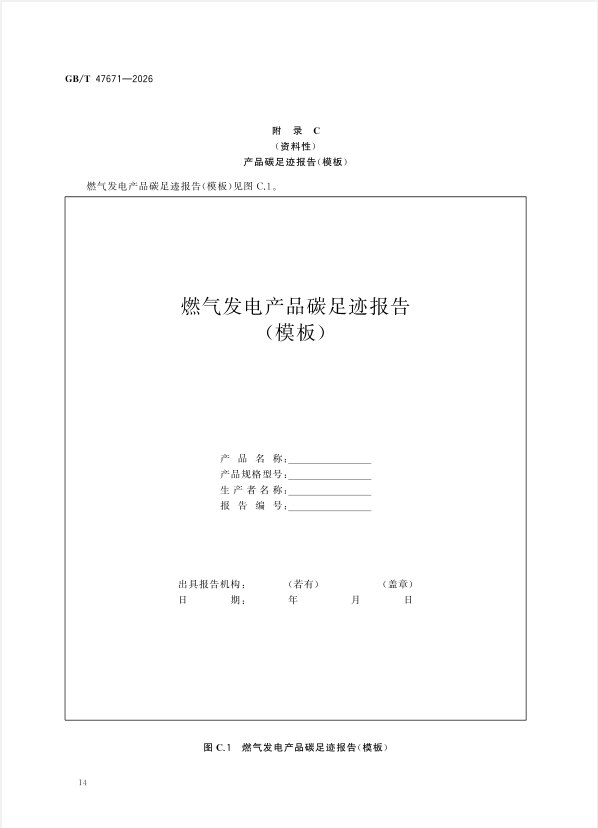 GB/T 47671—2026

附　录　C
（资料性）
产品碳足迹报告（模板）

燃气发电产品碳足迹报告（模板）见图 C.1。

燃气发电产品碳足迹报告
（模板）

产　品　名　称：________________
产品规格型号：________________
生 产 者 名 称：________________
报　告　编　号：________________

出具报告机构：　　　（若有）　　　（盖章）
日　　　期：　　　年　　　月　　　日

图 C.1　燃气发电产品碳足迹报告（模板）

14